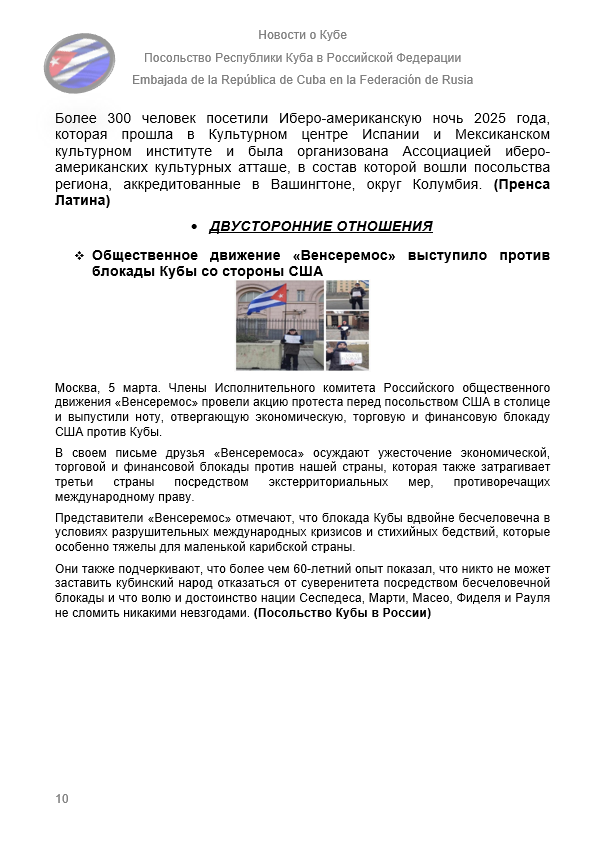 Новости о Кубе

Посольство Республики Куба в Российской Федерации

Embajada de la República de Cuba en la Federación de Rusia

Более 300 человек посетили Иберо-американскую ночь 2025 года, которая прошла в Культурном центре Испании и Мексиканском культурном институте и была организована Ассоциацией иберо-американских культурных атташе, в состав которой вошли посольства региона, аккредитованные в Вашингтоне, округ Колумбия. **(Пренса Латина)**

• ДВУСТОРОННИЕ ОТНОШЕНИЯ

❖ Общественное движение «Венсеремос» выступило против блокады Кубы со стороны США

Москва, 5 марта. Члены Исполнительного комитета Российского общественного движения «Венсеремос» провели акцию протеста перед посольством США в столице и выпустили ноту, отвергающую экономическую, торговую и финансовую блокаду США против Кубы.

В своем письме друзья «Венсеремоса» осуждают ужесточение экономической, торговой и финансовой блокады против нашей страны, которая также затрагивает третьи страны посредством экстерриториальных мер, противоречащих международному праву.

Представители «Венсеремос» отмечают, что блокада Кубы вдвойне бесчеловечна в условиях разрушительных международных кризисов и стихийных бедствий, которые особенно тяжелы для маленькой карибской страны.

Они также подчеркивают, что более чем 60-летний опыт показал, что никто не может заставить кубинский народ отказаться от суверенитета посредством бесчеловечной блокады и что волю и достоинство нации Сеспедеса, Марти, Масео, Фиделя и Рауля не сломить никакими невзгодами. **(Посольство Кубы в России)**

10